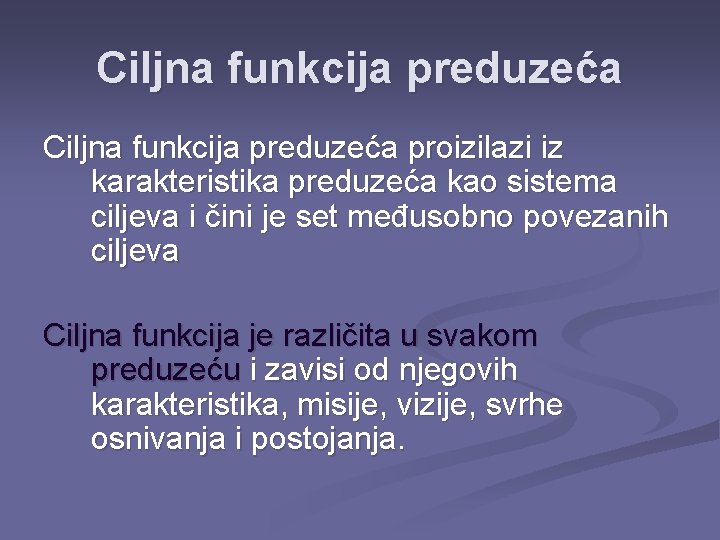 Ciljna funkcija preduzeća

Ciljna funkcija preduzeća proizilazi iz karakteristika preduzeća kao sistema ciljeva i čini je set međusobno povezanih ciljeva

Ciljna funkcija je različita u svakom preduzeću i zavisi od njegovih karakteristika, misije, vizije, svrhe osnivanja i postojanja.